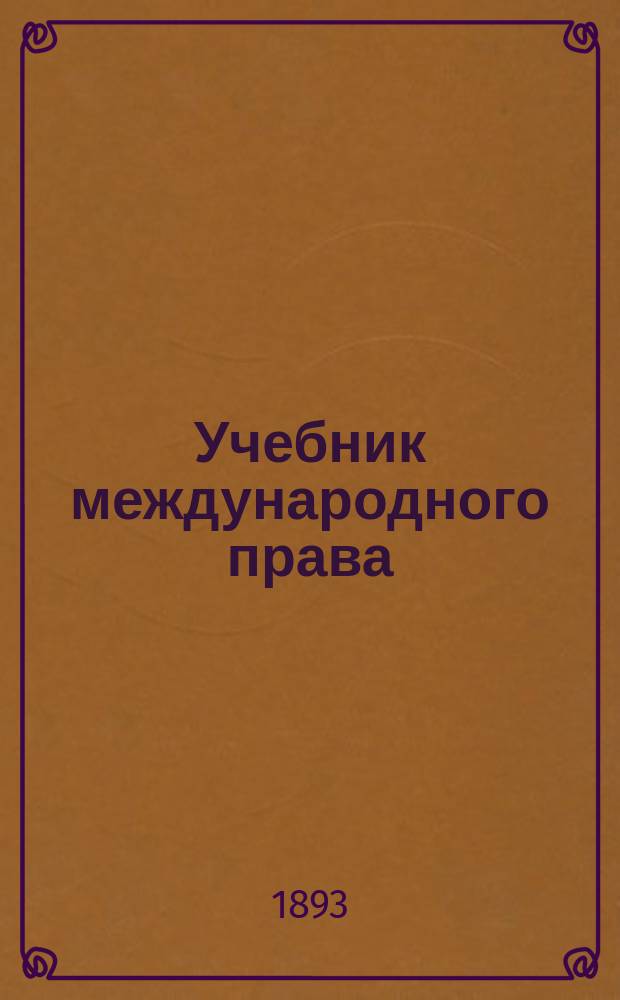 Учебник международного права

1893